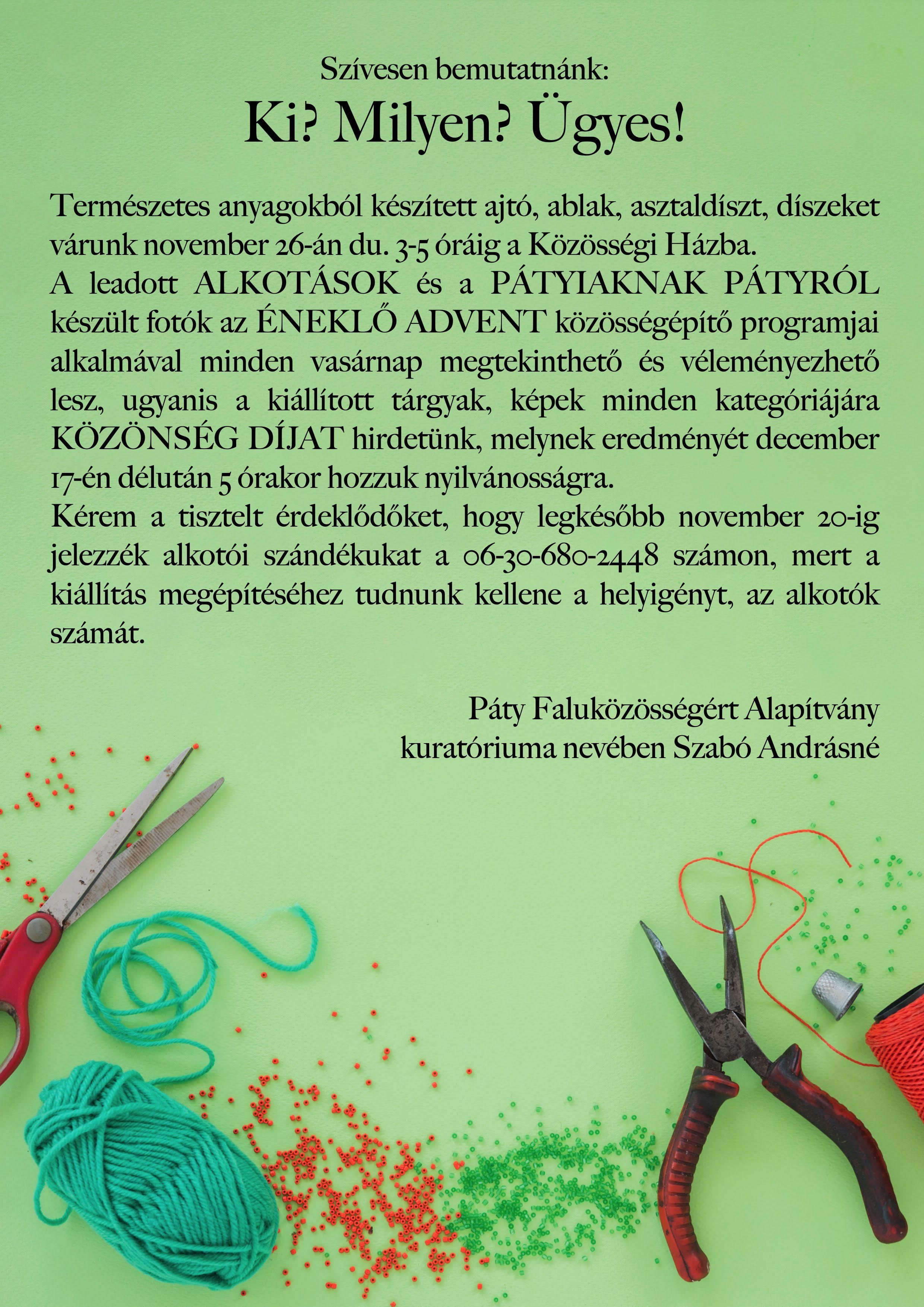 Szívesen bemutatnánk:
Ki? Milyen? Ügyes!

Természetes anyagokból készített ajtó, ablak, asztaldíszt, díszeket várunk november 26-án du. 3-5 óráig a Közösségi Házba.
A leadott ALKOTÁSOK és a PÁTYIAKNAK PÁTYRÓL készült fotók az ÉNEKLŐ ADVENT közösségépítő programjai alkalmával minden vasárnap megtekinthető és véleményezhető lesz, ugyanis a kiállított tárgyak, képek minden kategóriájára KÖZÖNSÉG DÍJAT hirdetünk, melynek eredményét december 17-én délután 5 órakor hozzuk nyilvánosságra.
Kérem a tisztelt érdeklődőket, hogy legkésőbb november 20-ig jelezzék alkotói szándékukat a 06-30-680-2448 számon, mert a kiállítás megépítéséhez tudnunk kellene a helyigényt, az alkotók számát.

Páty Faluközösségért Alapítvány
kuratóriuma nevében Szabó Andrásné